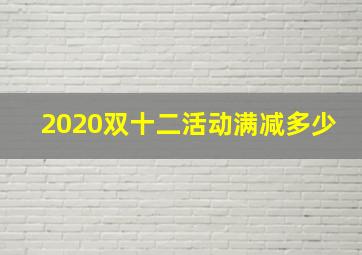 2020双十二活动满减多少